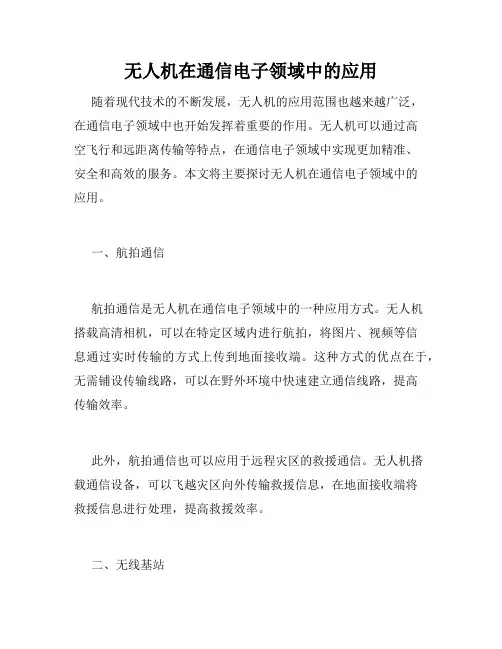 无人机在通信电子领域中的应用

随着现代技术的不断发展，无人机的应用范围也越来越广泛，在通信电子领域中也开始发挥着重要的作用。无人机可以通过高空飞行和远距离传输等特点，在通信电子领域中实现更加精准、安全和高效的服务。本文将主要探讨无人机在通信电子领域中的应用。

一、航拍通信

航拍通信是无人机在通信电子领域中的一种应用方式。无人机搭载高清相机，可以在特定区域内进行航拍，将图片、视频等信息通过实时传输的方式上传到地面接收端。这种方式的优点在于，无需铺设传输线路，可以在野外环境中快速建立通信线路，提高传输效率。

此外，航拍通信也可以应用于远程灾区的救援通信。无人机搭载通信设备，可以飞越灾区向外传输救援信息，在地面接收端将救援信息进行处理，提高救援效率。

二、无线基站